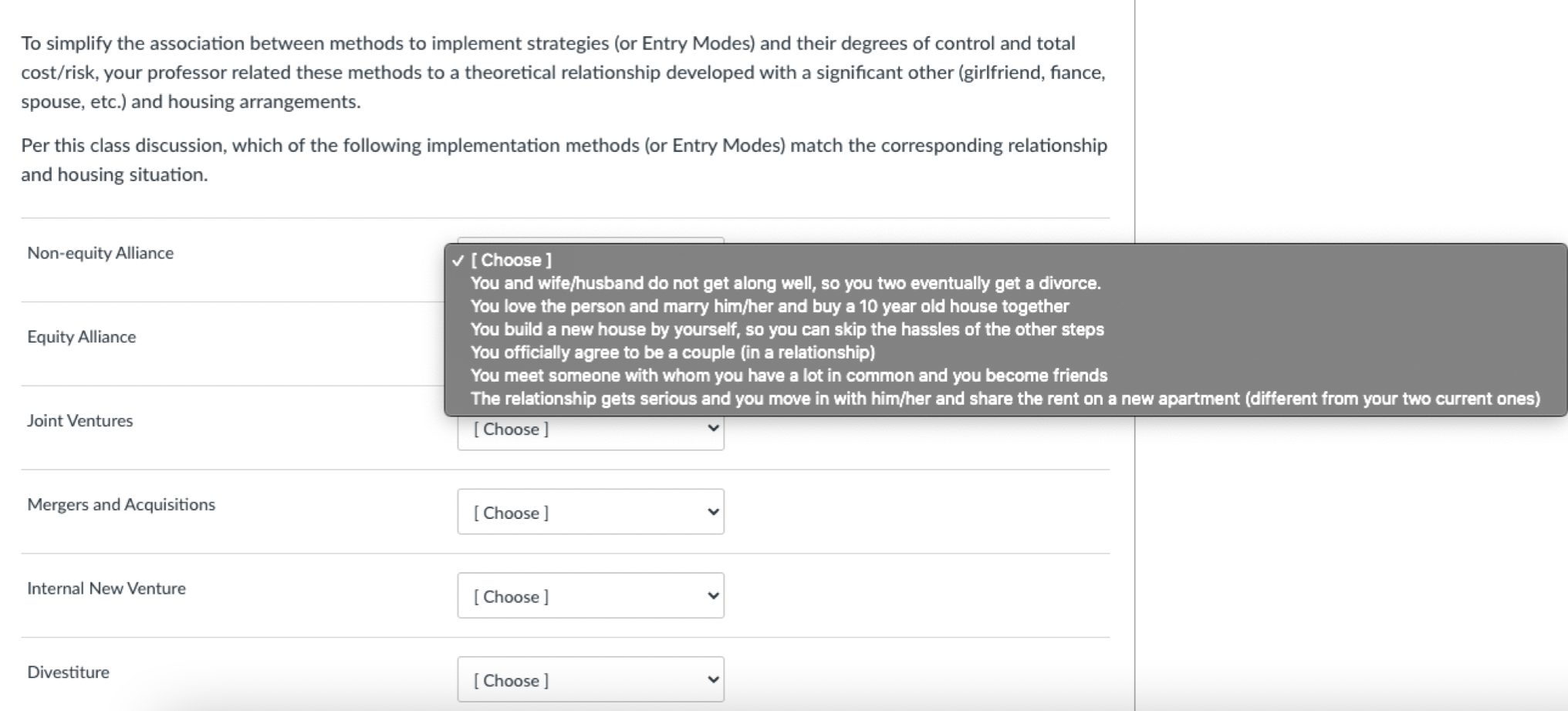 To simplify the association between methods to implement strategies (or Entry Modes) and their degrees of control and total cost/risk, your professor related these methods to a theoretical relationship developed with a significant other (girlfriend, fiance, spouse, etc.) and housing arrangements.

Per this class discussion, which of the following implementation methods (or Entry Modes) match the corresponding relationship and housing situation.

Non-equity Alliance

✓ [ Choose ]
You and wife/husband do not get along well, so you two eventually get a divorce.
You love the person and marry him/her and buy a 10 year old house together
You build a new house by yourself, so you can skip the hassles of the other steps
You officially agree to be a couple (in a relationship)
You meet someone with whom you have a lot in common and you become friends
The relationship gets serious and you move in with him/her and share the rent on a new apartment (different from your two current ones)

Equity Alliance

Joint Ventures
[ Choose ]

Mergers and Acquisitions
[ Choose ]

Internal New Venture
[ Choose ]

Divestiture
[ Choose ]